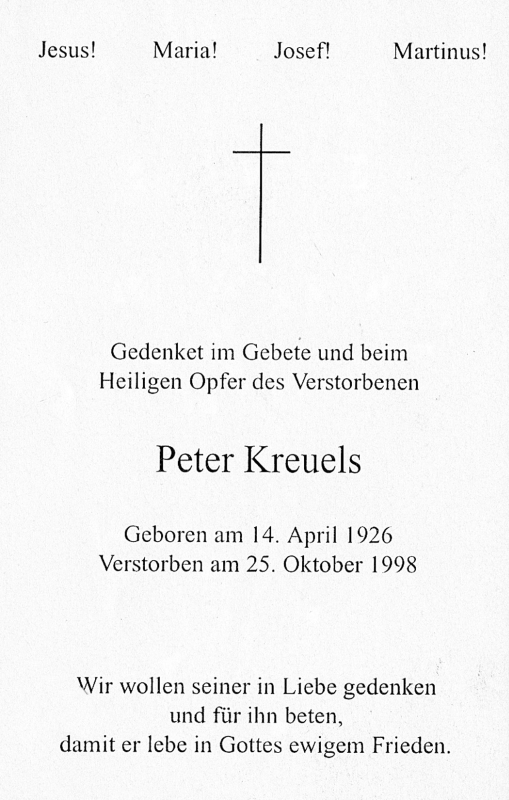 Jesus! Maria! Josef! Martinus!

Gedenket im Gebete und beim Heiligen Opfer des Verstorbenen

Peter Kreuels

Geboren am 14. April 1926
Verstorben am 25. Oktober 1998

Wir wollen seiner in Liebe gedenken
und für ihn beten,
damit er lebe in Gottes ewigem Frieden.